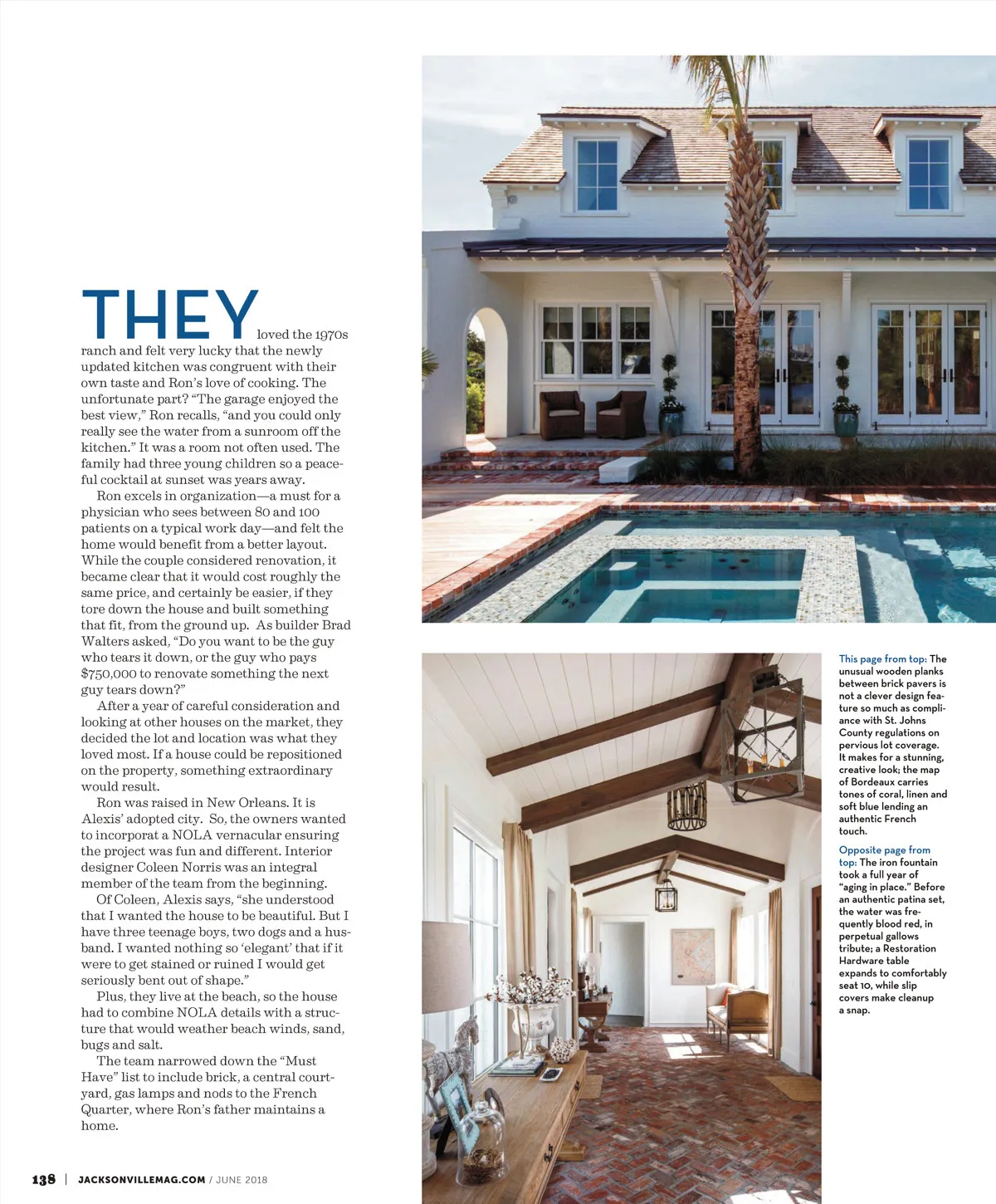 THEY loved the 1970s ranch and felt very lucky that the newly updated kitchen was congruent with their own taste and Ron's love of cooking. The unfortunate part? "The garage enjoyed the best view," Ron recalls, "and you could only really see the water from a sunroom off the kitchen." It was a room not often used. The family had three young children so a peaceful cocktail at sunset was years away.

Ron excels in organization—a must for a physician who sees between 80 and 100 patients on a typical work day—and felt the home would benefit from a better layout. While the couple considered renovation, it became clear that it would cost roughly the same price, and certainly be easier, if they tore down the house and built something that fit, from the ground up. As builder Brad Walters asked, "Do you want to be the guy who tears it down, or the guy who pays $750,000 to renovate something the next guy tears down?"

After a year of careful consideration and looking at other houses on the market, they decided the lot and location was what they loved most. If a house could be repositioned on the property, something extraordinary would result.

Ron was raised in New Orleans. It is Alexis' adopted city. So, the owners wanted to incorporat a NOLA vernacular ensuring the project was fun and different. Interior designer Coleen Norris was an integral member of the team from the beginning.

Of Coleen, Alexis says, "she understood that I wanted the house to be beautiful. But I have three teenage boys, two dogs and a husband. I wanted nothing so 'elegant' that if it were to get stained or ruined I would get seriously bent out of shape."

Plus, they live at the beach, so the house had to combine NOLA details with a structure that would weather beach winds, sand, bugs and salt.

The team narrowed down the "Must Have" list to include brick, a central courtyard, gas lamps and nods to the French Quarter, where Ron's father maintains a home.

This page from top: The unusual wooden planks between brick pavers is not a clever design feature so much as compliance with St. Johns County regulations on pervious lot coverage. It makes for a stunning, creative look; the map of Bordeaux carries tones of coral, linen and soft blue lending an authentic French touch.

Opposite page from top: The iron fountain took a full year of "aging in place." Before an authentic patina set, the water was frequently blood red, in perpetual gallows tribute; a Restoration Hardware table expands to comfortably seat 10, while slip covers make cleanup a snap.

138 | JACKSONVILLEMAG.COM / JUNE 2018